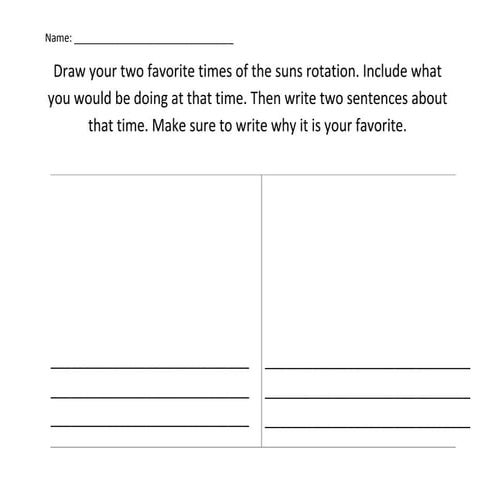 Name: ____

Draw your two favorite times of the suns rotation. Include what you would be doing at that time. Then write two sentences about that time. Make sure to write why it is your favorite.

____
____
____

____
____
____